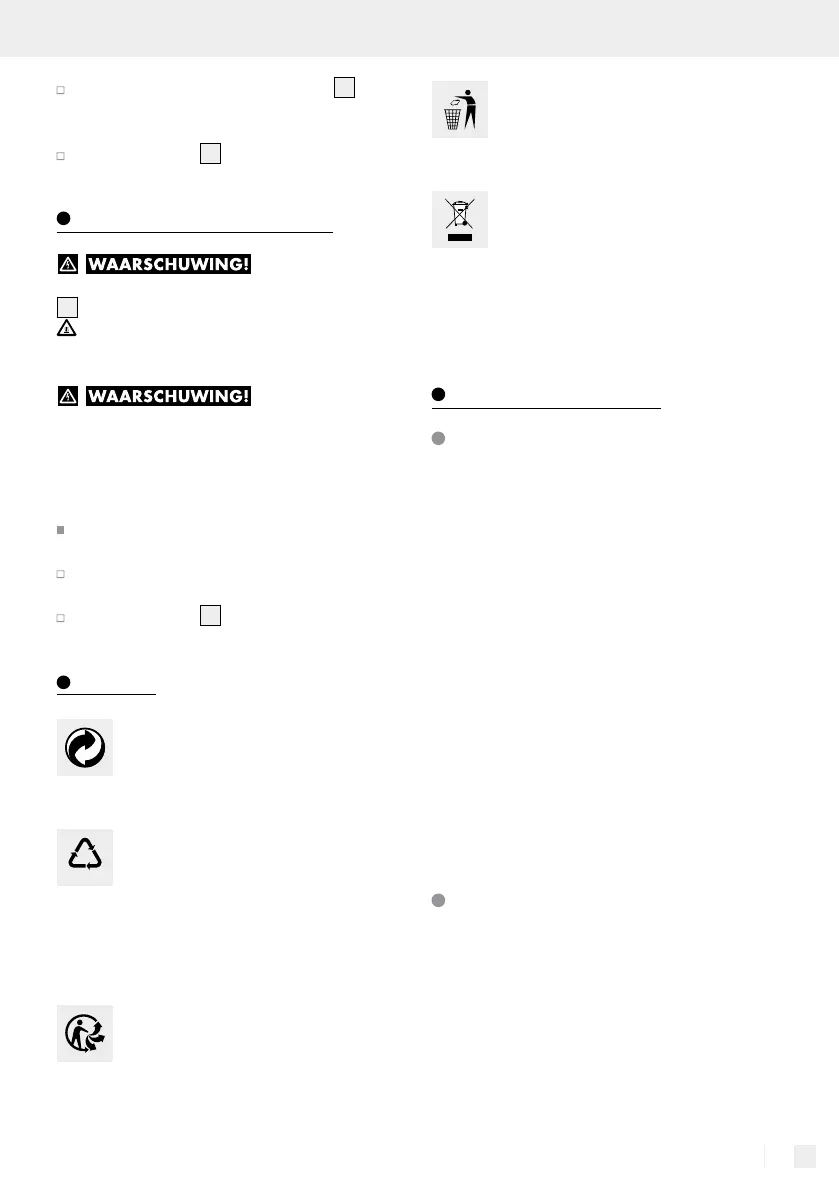 WAARSCHUWING!

WAARSCHUWING!